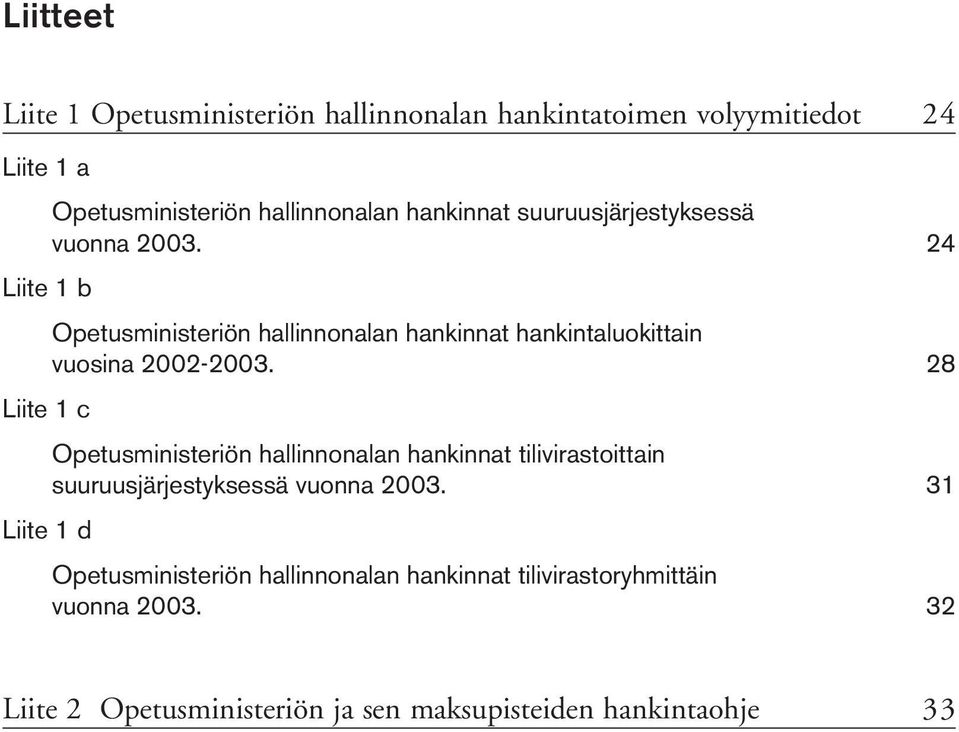 Liitteet

Liite 1 Opetusministeriön hallinnonalan hankintatoimen volyymitiedot 24

Liite 1 a

Opetusministeriön hallinnonalan hankinnat suuruusjärjestyksessä vuonna 2003. 24

Liite 1 b

Opetusministeriön hallinnonalan hankinnat hankintaluokittain vuosina 2002-2003. 28

Liite 1 c

Opetusministeriön hallinnonalan hankinnat tilivirastoittain suuruusjärjestyksessä vuonna 2003. 31

Liite 1 d

Opetusministeriön hallinnonalan hankinnat tilivirastoryhmittäin vuonna 2003. 32

Liite 2 Opetusministeriön ja sen maksupisteiden hankintaohje 33